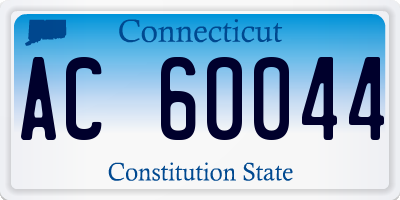 Connecticut

AC 60044

Constitution State